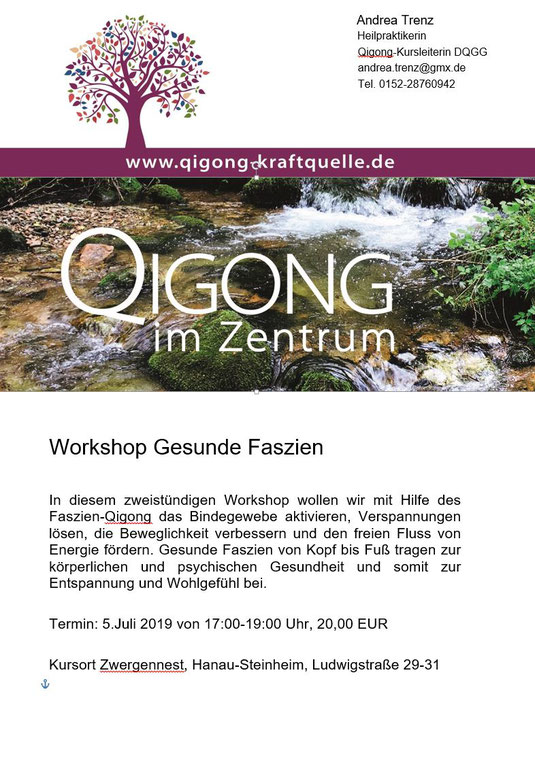 Andrea Trenz
Heilpraktikerin
Qigong-Kursleiterin DQGG
andrea.trenz@gmx.de
Tel. 0152-28760942

www.qigong-kraftquelle.de

QIGONG
im Zentrum

Workshop Gesunde Faszien

In diesem zweistündigen Workshop wollen wir mit Hilfe des Faszien-Qigong das Bindegewebe aktivieren, Verspannungen lösen, die Beweglichkeit verbessern und den freien Fluss von Energie fördern. Gesunde Faszien von Kopf bis Fuß tragen zur körperlichen und psychischen Gesundheit und somit zur Entspannung und Wohlgefühl bei.

Termin: 5.Juli 2019 von 17:00-19:00 Uhr, 20,00 EUR

Kursort Zwergennest, Hanau-Steinheim, Ludwigstraße 29-31